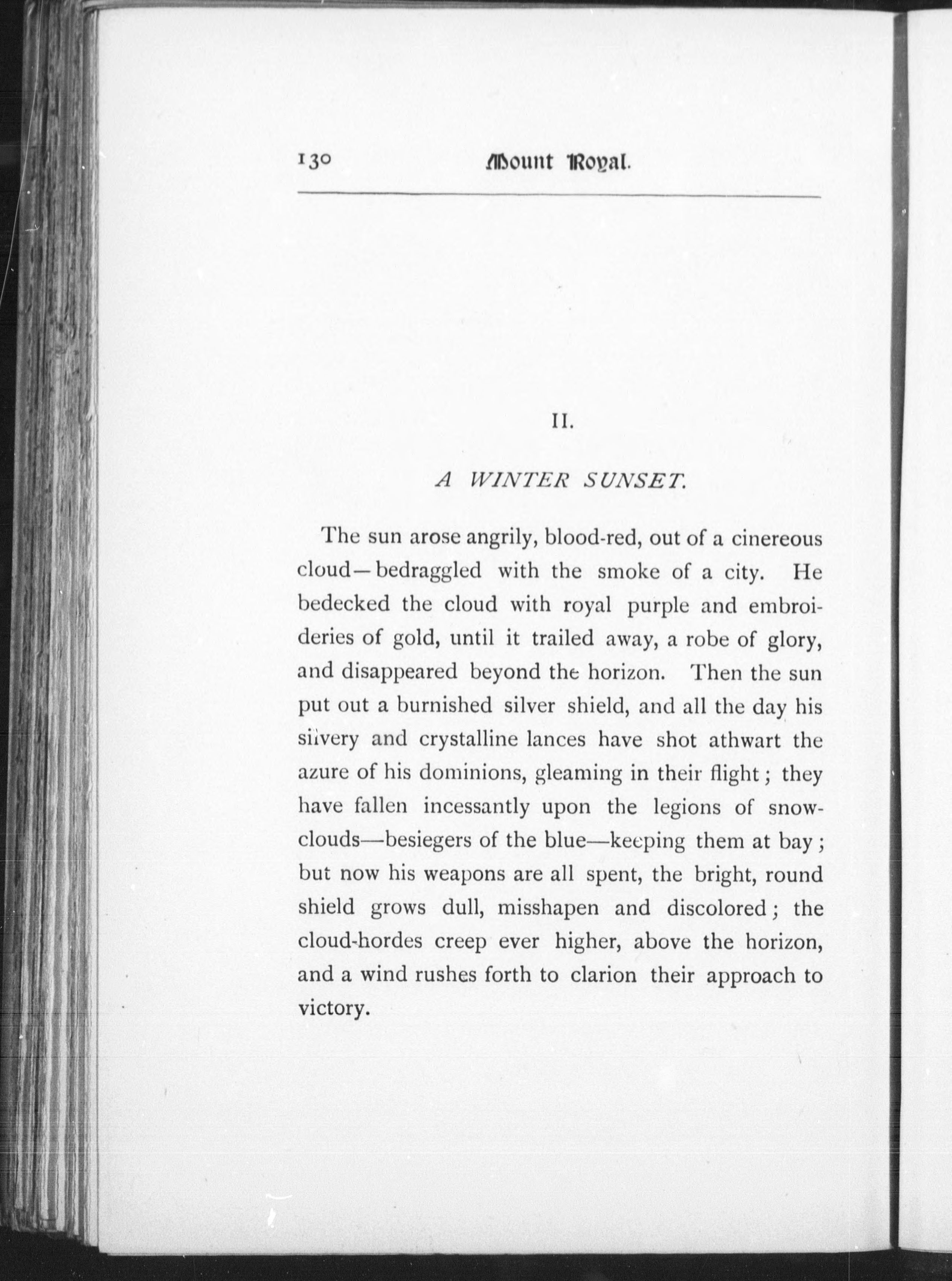 130 Mount Royal.

II.

A WINTER SUNSET.

The sun arose angrily, blood-red, out of a cinereous cloud—bedraggled with the smoke of a city. He bedecked the cloud with royal purple and embroideries of gold, until it trailed away, a robe of glory, and disappeared beyond the horizon. Then the sun put out a burnished silver shield, and all the day his silvery and crystalline lances have shot athwart the azure of his dominions, gleaming in their flight; they have fallen incessantly upon the legions of snow-clouds—besiegers of the blue—keeping them at bay; but now his weapons are all spent, the bright, round shield grows dull, misshapen and discolored; the cloud-hordes creep ever higher, above the horizon, and a wind rushes forth to clarion their approach to victory.